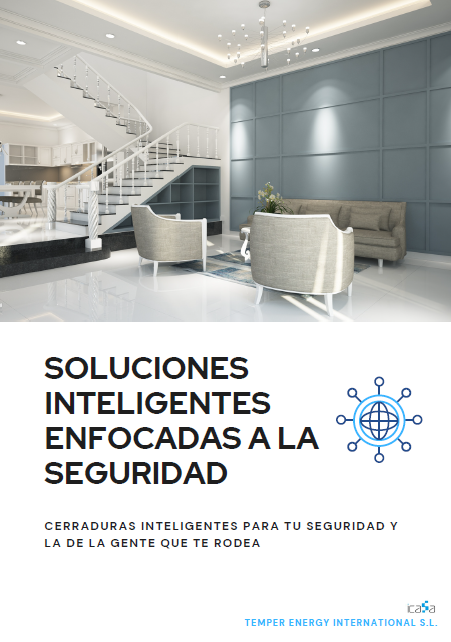 SOLUCIONES INTELIGENTES ENFOCADAS A LA SEGURIDAD

CERRADURAS INTELIGENTES PARA TU SEGURIDAD Y LA DE LA GENTE QUE TE RODEA

icasa
TEMPER ENERGY INTERNATIONAL S.L.